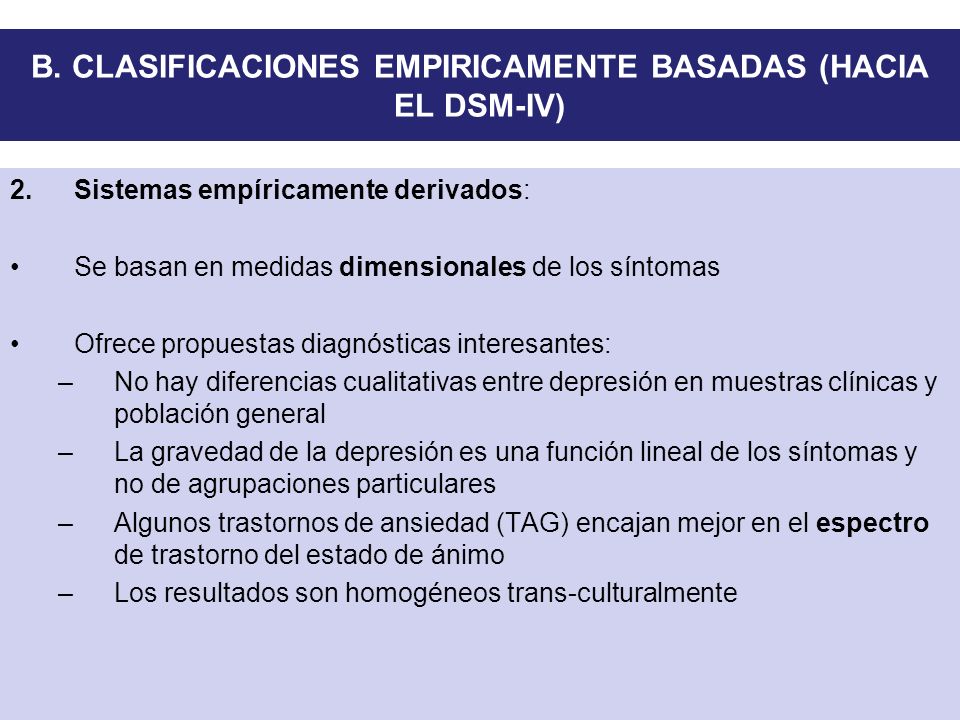 B. CLASIFICACIONES EMPIRICAMENTE BASADAS (HACIA EL DSM-IV)

2. Sistemas empíricamente derivados:

• Se basan en medidas dimensionales de los síntomas

• Ofrece propuestas diagnósticas interesantes:
– No hay diferencias cualitativas entre depresión en muestras clínicas y población general
– La gravedad de la depresión es una función lineal de los síntomas y no de agrupaciones particulares
– Algunos trastornos de ansiedad (TAG) encajan mejor en el espectro de trastorno del estado de ánimo
– Los resultados son homogéneos trans-culturalmente